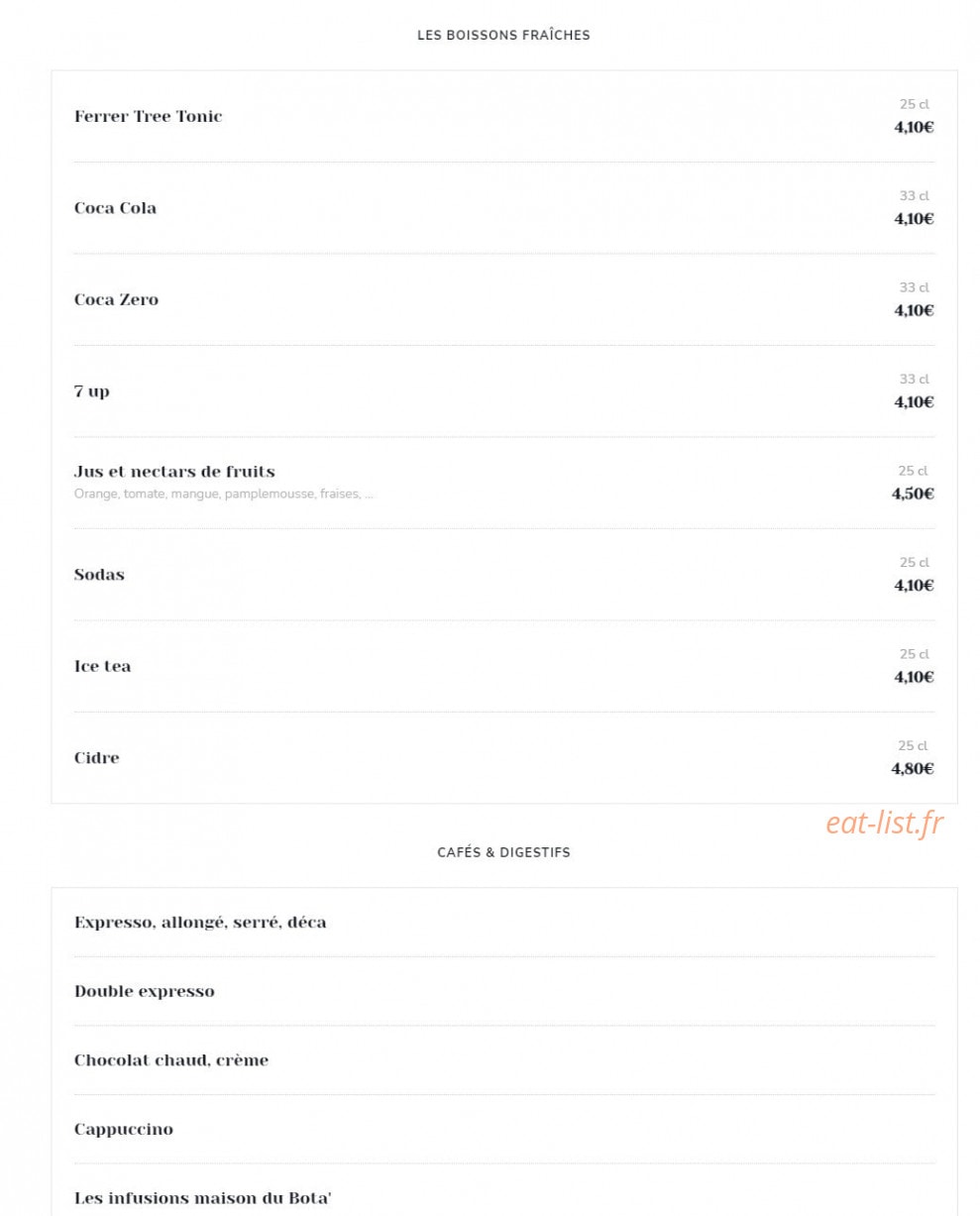 LES BOISSONS FRAÎCHES

Ferrer Tree Tonic
25 cl
4,10€

Coca Cola
33 cl
4,10€

Coca Zero
33 cl
4,10€

7 up
33 cl
4,10€

Jus et nectars de fruits
Orange, tomate, mangue, pamplemousse, fraises, ...
25 cl
4,50€

Sodas
25 cl
4,10€

Ice tea
25 cl
4,10€

Cidre
25 cl
4,80€

eat-list.fr

CAFÉS & DIGESTIFS

Expresso, allongé, serré, déca

Double expresso

Chocolat chaud, crème

Cappuccino

Les infusions maison du Bota'